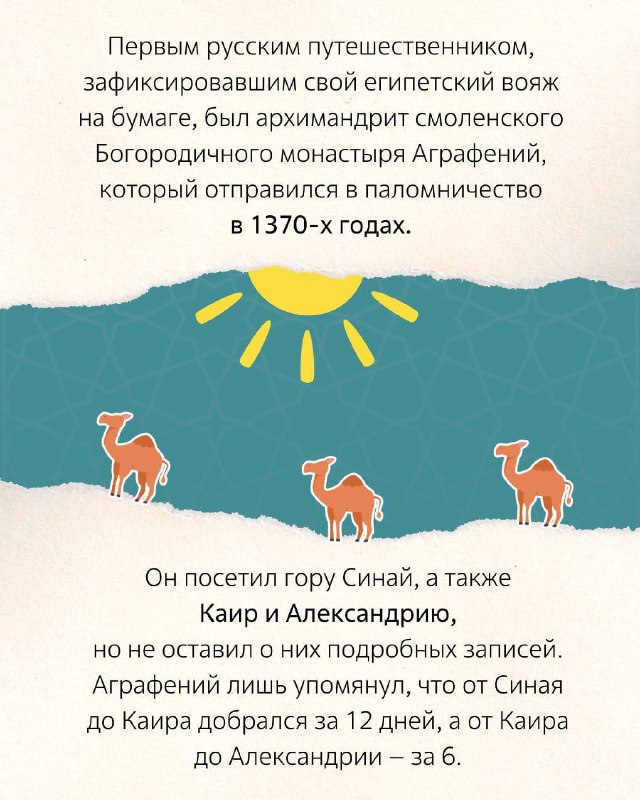 Первым русским путешественником, зафиксировавшим свой египетский вояж на бумаге, был архимандрит смоленского Богородичного монастыря Аграфений, который отправился в паломничество в 1370-х годах.

Он посетил гору Синай, а также Каир и Александрию, но не оставил о них подробных записей. Аграфений лишь упомянул, что от Синая до Каира добрался за 12 дней, а от Каира до Александрии – за 6.